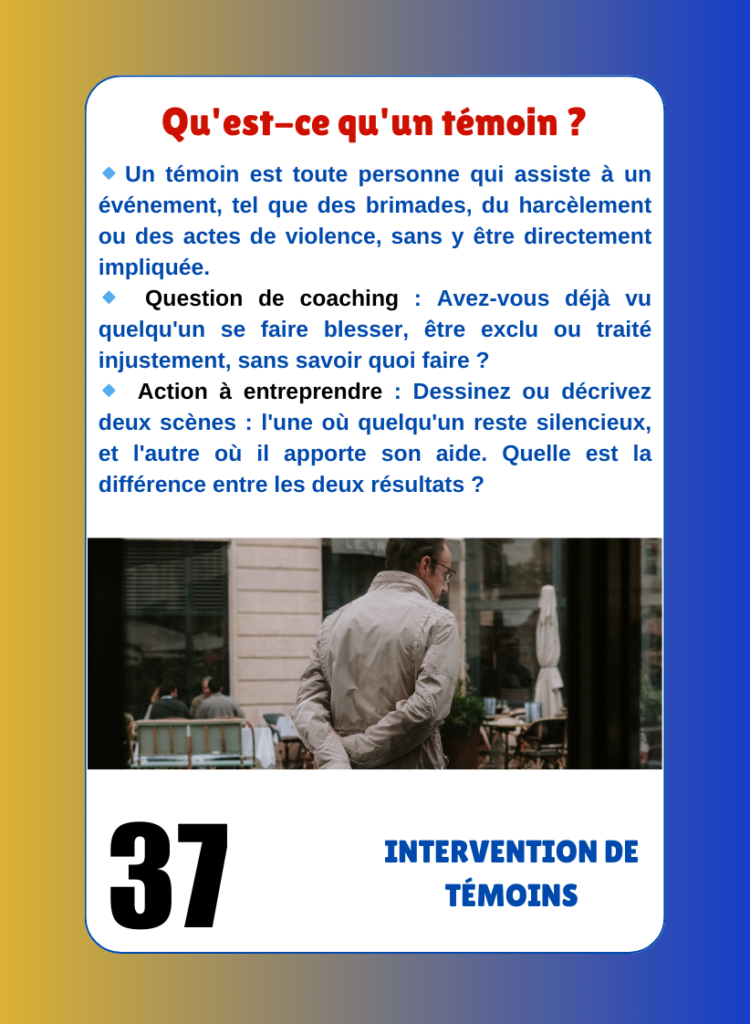 Qu'est-ce qu'un témoin ?

• Un témoin est toute personne qui assiste à un événement, tel que des brimades, du harcèlement ou des actes de violence, sans y être directement impliquée.

• Question de coaching : Avez-vous déjà vu quelqu'un se faire blesser, être exclu ou traité injustement, sans savoir quoi faire ?

• Action à entreprendre : Dessinez ou décrivez deux scènes : l'une où quelqu'un reste silencieux, et l'autre où il apporte son aide. Quelle est la différence entre les deux résultats ?

37

INTERVENTION DE TÉMOINS